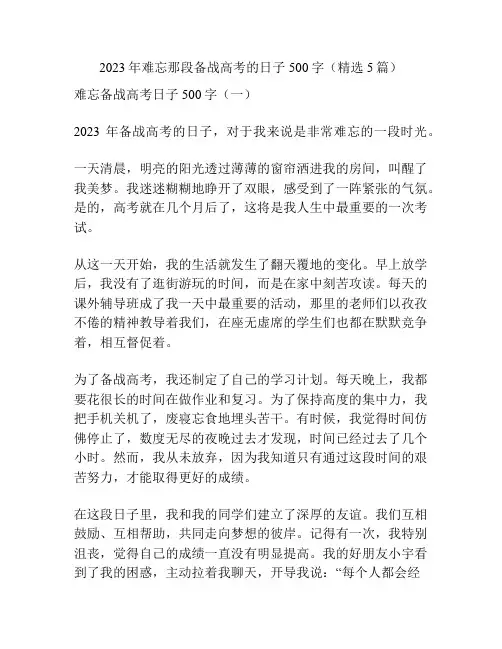 2023 年难忘那段备战高考的日子 500 字（精选 5 篇）

难忘备战高考日子 500 字（一）

2023 年备战高考的日子，对于我来说是非常难忘的一段时光。

一天清晨，明亮的阳光透过薄薄的窗帘洒进我的房间，叫醒了我美梦。我迷迷糊糊地睁开了双眼，感受到了一阵紧张的气氛。是的，高考就在几个月后了，这将是我人生中最重要的一次考试。

从这一天开始，我的生活就发生了翻天覆地的变化。早上放学后，我没有了逛街游玩的时间，而是在家中刻苦攻读。每天的课外辅导班成了我一天中最重要的活动，那里的老师们以孜孜不倦的精神教导着我们，在座无虚席的学生们也都在默默竞争着，相互督促着。

为了备战高考，我还制定了自己的学习计划。每天晚上，我都要花很长的时间在做作业和复习。为了保持高度的集中力，我把手机关机了，废寝忘食地埋头苦干。有时候，我觉得时间仿佛停止了，数度无尽的夜晚过去才发现，时间已经过去了几个小时。然而，我从未放弃，因为我知道只有通过这段时间的艰苦努力，才能取得更好的成绩。

在这段日子里，我和我的同学们建立了深厚的友谊。我们互相鼓励、互相帮助，共同走向梦想的彼岸。记得有一次，我特别沮丧，觉得自己的成绩一直没有明显提高。我的好朋友小宇看到了我的困惑，主动拉着我聊天，开导我说：“每个人都会经